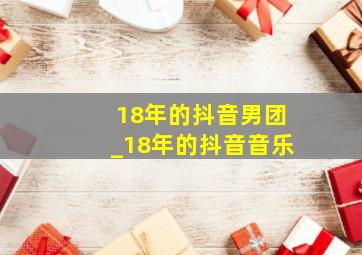 18年的抖音男团
_18年的抖音音乐